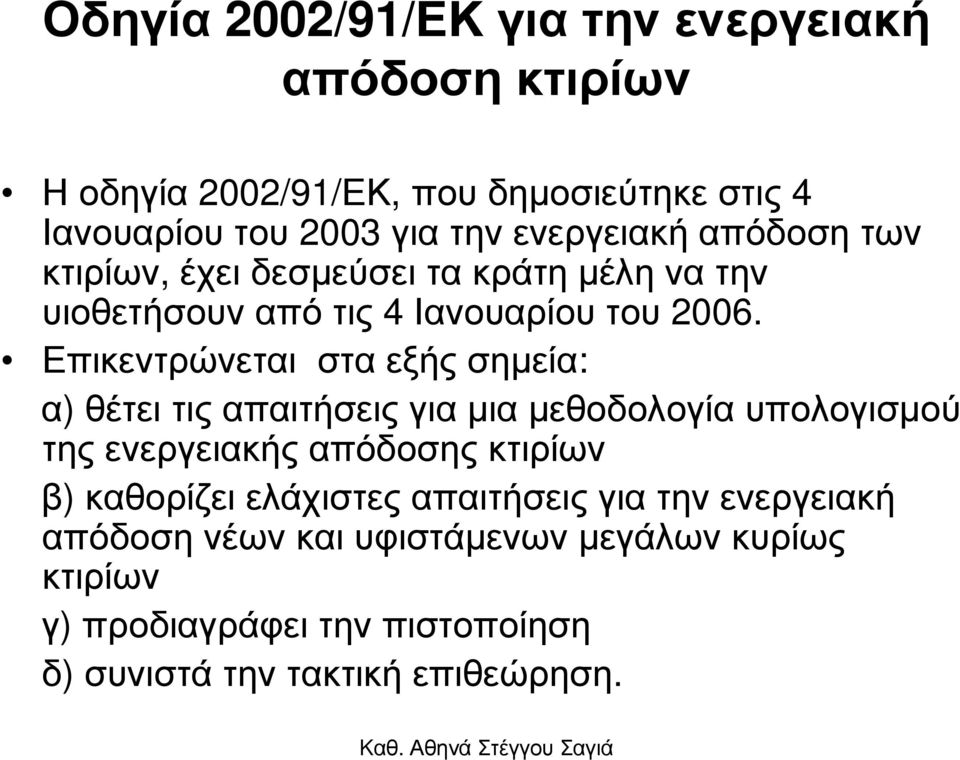 Οδηγία 2002/91/ΕΚ για την ενεργειακή απόδοση κτιρίων

• Η οδηγία 2002/91/ΕΚ, που δημοσιεύτηκε στις 4 Ιανουαρίου του 2003 για την ενεργειακή απόδοση των κτιρίων, έχει δεσμεύσει τα κράτη μέλη να την υιοθετήσουν από τις 4 Ιανουαρίου του 2006.

• Επικεντρώνεται στα εξής σημεία:

α) θέτει τις απαιτήσεις για μια μεθοδολογία υπολογισμού της ενεργειακής απόδοσης κτιρίων

β) καθορίζει ελάχιστες απαιτήσεις για την ενεργειακή απόδοση νέων και υφιστάμενων μεγάλων κυρίως κτιρίων

γ) προδιαγράφει την πιστοποίηση

δ) συνιστά την τακτική επιθεώρηση.

Καθ. Αθηνά Στέγγου Σαγιά